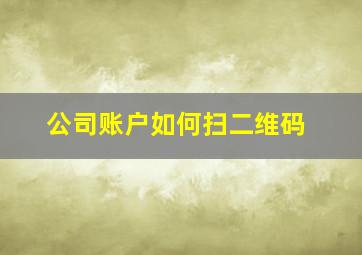 公司账户如何扫二维码